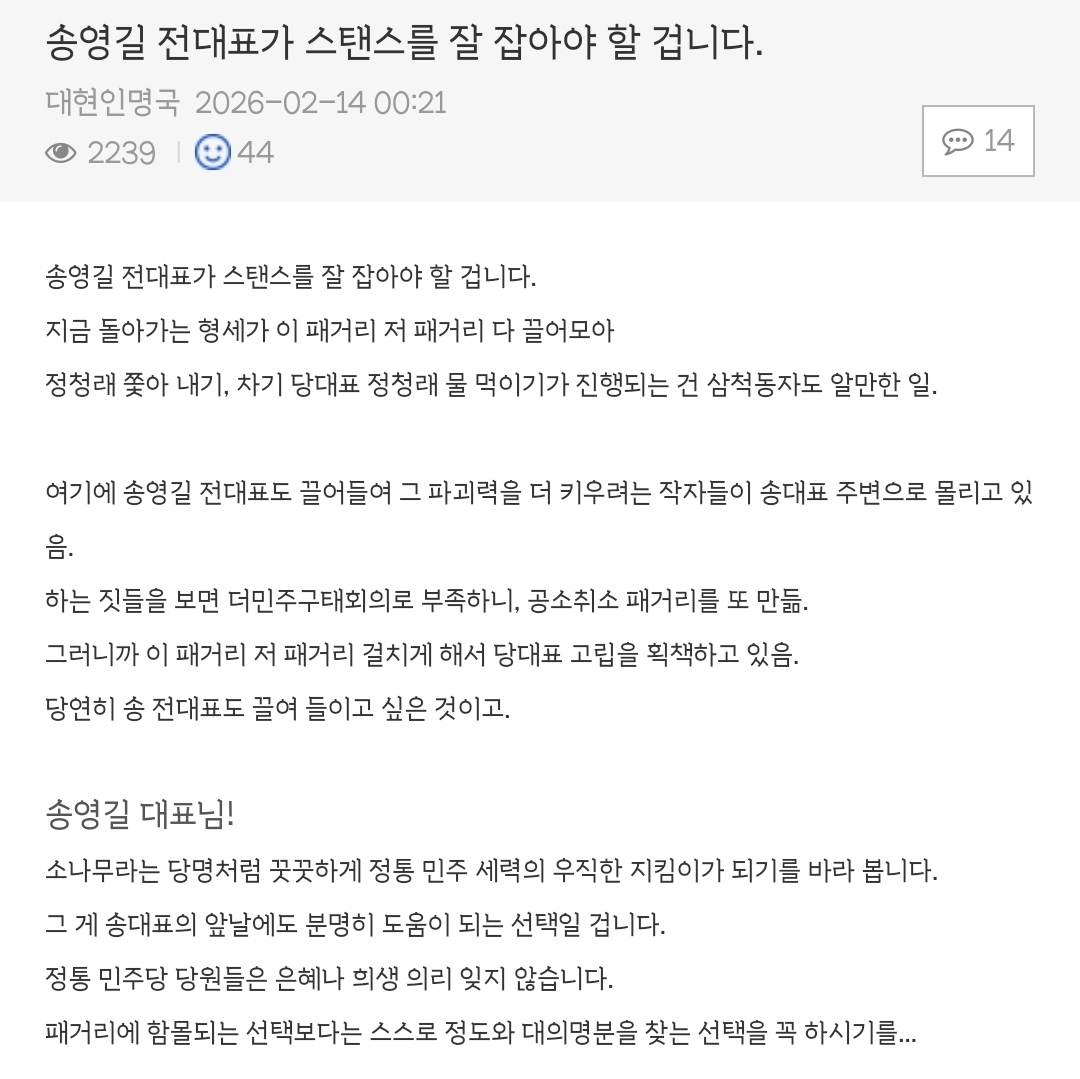 송영길 전대표가 스탠스를 잘 잡아야 할 겁니다.

대현인명국 2026-02-14 00:21

2239 | 44

14

송영길 전대표가 스탠스를 잘 잡아야 할 겁니다.
지금 돌아가는 형세가 이 패거리 저 패거리 다 끌어모아
정청래 쫓아 내기, 차기 당대표 정청래 물 먹이기가 진행되는 건 삼척동자도 알만한 일.

여기에 송영길 전대표도 끌어들여 그 파괴력을 더 키우려는 작자들이 송대표 주변으로 몰리고 있음.
하는 짓들을 보면 더민주구태회의로 부족하니, 공소취소 패거리를 또 만듦.
그러니까 이 패거리 저 패거리 걸치게 해서 당대표 고립을 획책하고 있음.
당연히 송 전대표도 끌여 들이고 싶은 것이고.

송영길 대표님!
소나무라는 당명처럼 꿋꿋하게 정통 민주 세력의 우직한 지킴이가 되기를 바라 봅니다.
그 게 송대표의 앞날에도 분명히 도움이 되는 선택일 겁니다.
정통 민주당 당원들은 은혜나 희생 의리 잊지 않습니다.
패거리에 함몰되는 선택보다는 스스로 정도와 대의명분을 찾는 선택을 꼭 하시기를...